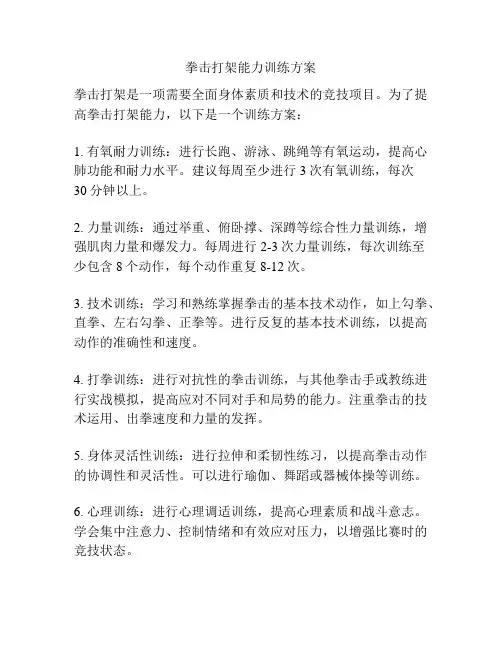 拳击打架能力训练方案

拳击打架是一项需要全面身体素质和技术的竞技项目。为了提高拳击打架能力，以下是一个训练方案：

1. 有氧耐力训练：进行长跑、游泳、跳绳等有氧运动，提高心肺功能和耐力水平。建议每周至少进行 3 次有氧训练，每次 30 分钟以上。

2. 力量训练：通过举重、俯卧撑、深蹲等综合性力量训练，增强肌肉力量和爆发力。每周进行 2-3 次力量训练，每次训练至少包含 8 个动作，每个动作重复 8-12 次。

3. 技术训练：学习和熟练掌握拳击的基本技术动作，如上勾拳、直拳、左右勾拳、正拳等。进行反复的基本技术训练，以提高动作的准确性和速度。

4. 打拳训练：进行对抗性的拳击训练，与其他拳击手或教练进行实战模拟，提高应对不同对手和局势的能力。注重拳击的技术运用、出拳速度和力量的发挥。

5. 身体灵活性训练：进行拉伸和柔韧性练习，以提高拳击动作的协调性和灵活性。可以进行瑜伽、舞蹈或器械体操等训练。

6. 心理训练：进行心理调适训练，提高心理素质和战斗意志。学会集中注意力、控制情绪和有效应对压力，以增强比赛时的竞技状态。